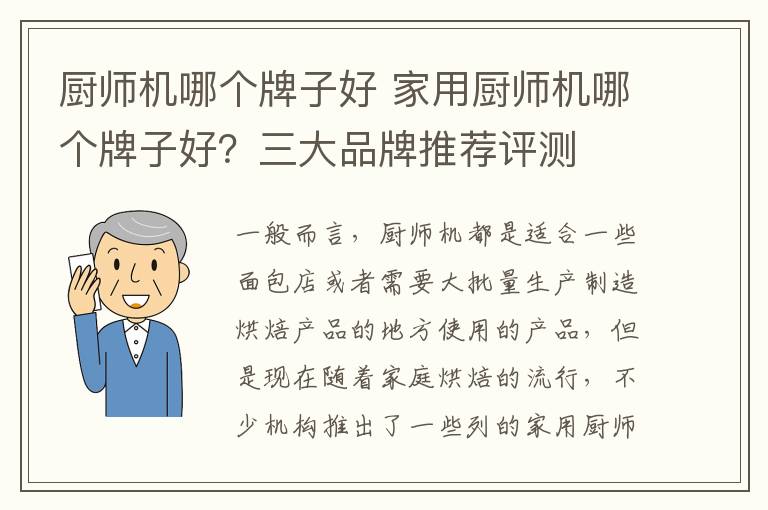 厨师机哪个牌子好 家用厨师机哪个牌子好？三大品牌推荐评测

一般而言，厨师机都是适合一些面包店或者需要大批量生产制造烘焙产品的地方使用的产品，但是现在随着家庭烘焙的流行，不少机构推出了一些列的家用厨师